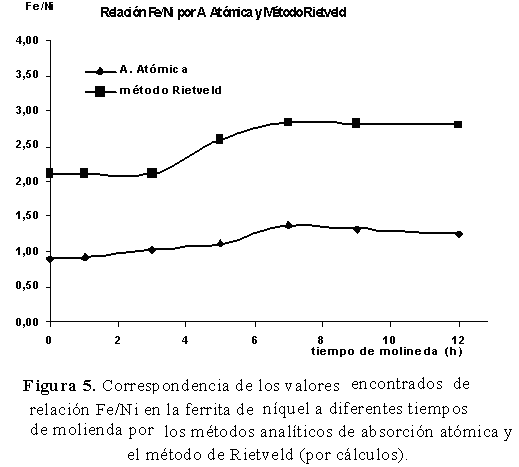 Fe/Ni

Relación Fe/Ni por A. Atómica y Método Rietveld

4,00
3,50
3,00
2,50
2,00
1,50
1,00
0,50
0,00

A. Atómica
método Rietveld

0
2
4
6
8
10
12

tiempo de molineda (h)

Figura 5. Correspondencia de los valores encontrados de relación Fe/Ni en la ferrita de níquel a diferentes tiempos de molienda por los métodos analíticos de absorción atómica y el método de Rietveld (por cálculos).